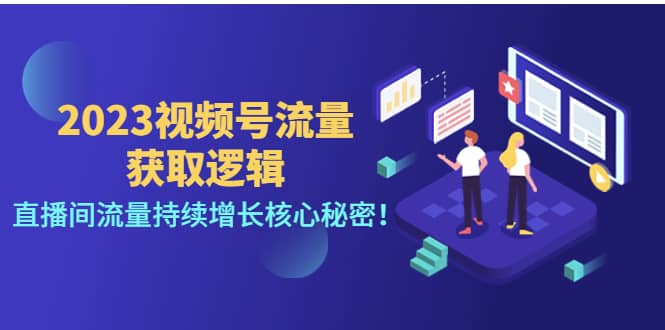 2023视频号流量
获取逻辑

直播间流量持续增长核心秘密！